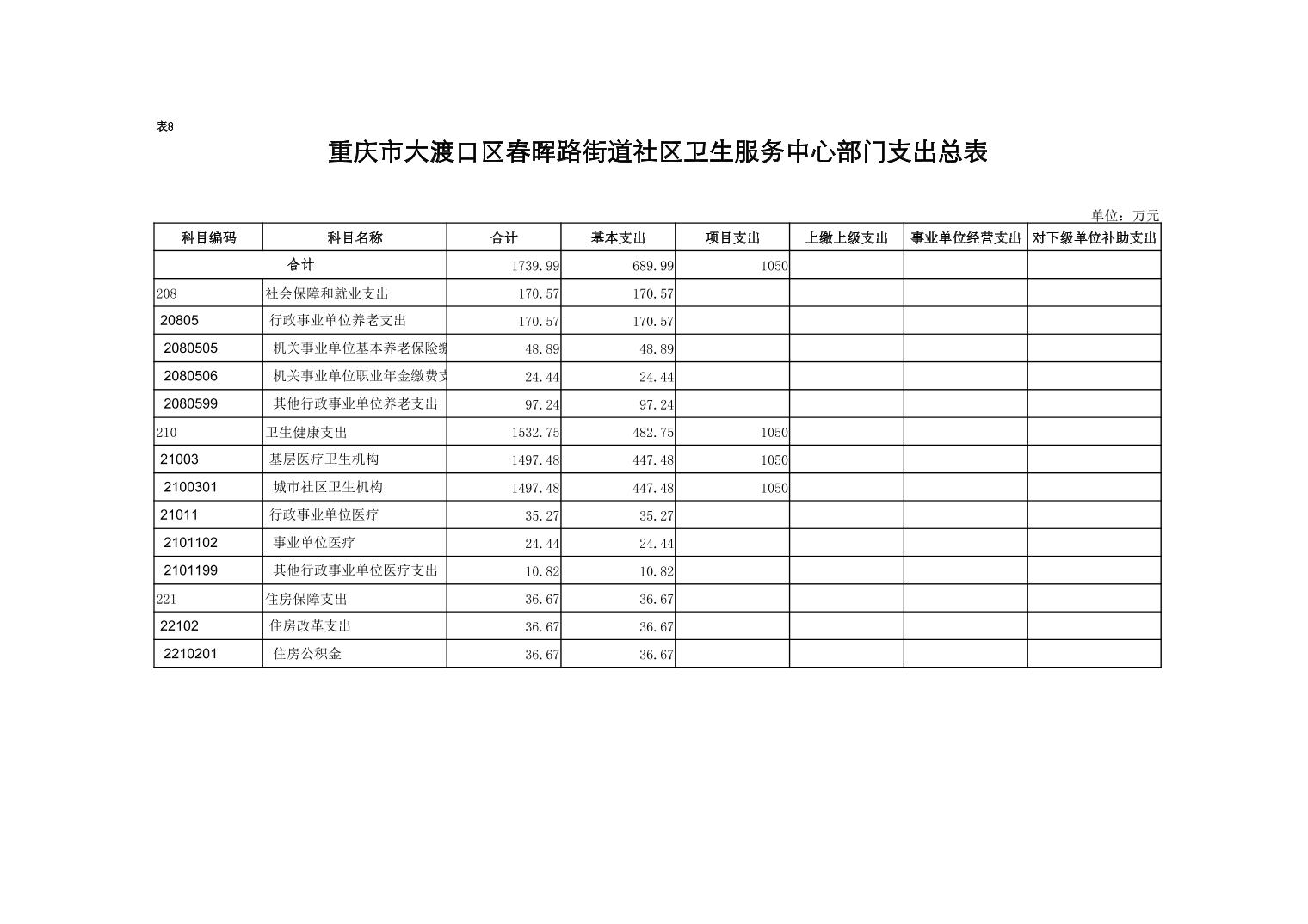 表8

重庆市大渡口区春晖路街道社区卫生服务中心部门支出总表

单位：万元

| 科目编码 | 科目名称 | 合计 | 基本支出 | 项目支出 | 上缴上级支出 | 事业单位经营支出 | 对下级单位补助支出 |
|---|---|---|---|---|---|---|---|
| 合计 | | 1739.99 | 689.99 | 1050 | | | |
| 208 | 社会保障和就业支出 | 170.57 | 170.57 | | | | |
| 20805 | 行政事业单位养老支出 | 170.57 | 170.57 | | | | |
| 2080505 | 机关事业单位基本养老保险缴 | 48.89 | 48.89 | | | | |
| 2080506 | 机关事业单位职业年金缴费支 | 24.44 | 24.44 | | | | |
| 2080599 | 其他行政事业单位养老支出 | 97.24 | 97.24 | | | | |
| 210 | 卫生健康支出 | 1532.75 | 482.75 | 1050 | | | |
| 21003 | 基层医疗卫生机构 | 1497.48 | 447.48 | 1050 | | | |
| 2100301 | 城市社区卫生机构 | 1497.48 | 447.48 | 1050 | | | |
| 21011 | 行政事业单位医疗 | 35.27 | 35.27 | | | | |
| 2101102 | 事业单位医疗 | 24.44 | 24.44 | | | | |
| 2101199 | 其他行政事业单位医疗支出 | 10.82 | 10.82 | | | | |
| 221 | 住房保障支出 | 36.67 | 36.67 | | | | |
| 22102 | 住房改革支出 | 36.67 | 36.67 | | | | |
| 2210201 | 住房公积金 | 36.67 | 36.67 | | | | |